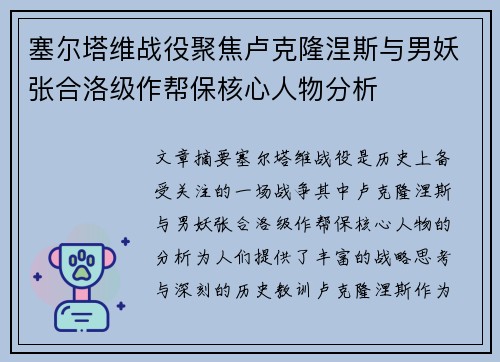 塞尔塔维战役聚焦卢克隆涅斯与男妖张合洛级作帮保核心人物分析

文章摘要塞尔塔维战役是历史上备受关注的一场战争其中卢克隆涅斯与男妖张合洛级作帮保核心人物的分析为人们提供了丰富的战略思考与深刻的历史教训卢克隆涅斯作为